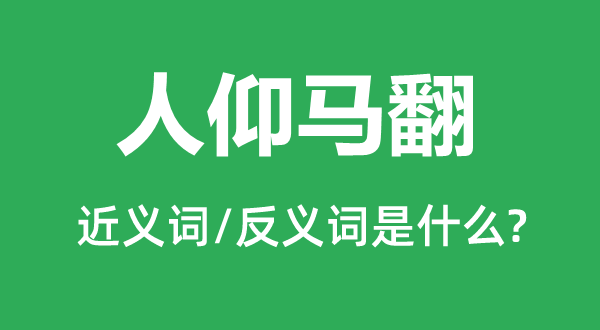 人仰马翻

近义词/反义词是什么?